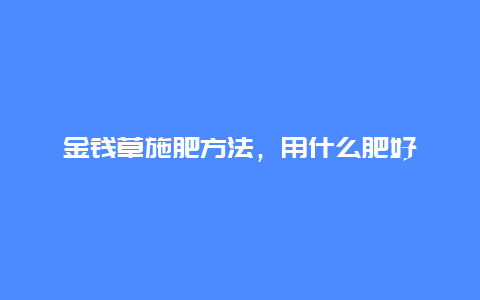 金钱草施肥方法，用什么肥好